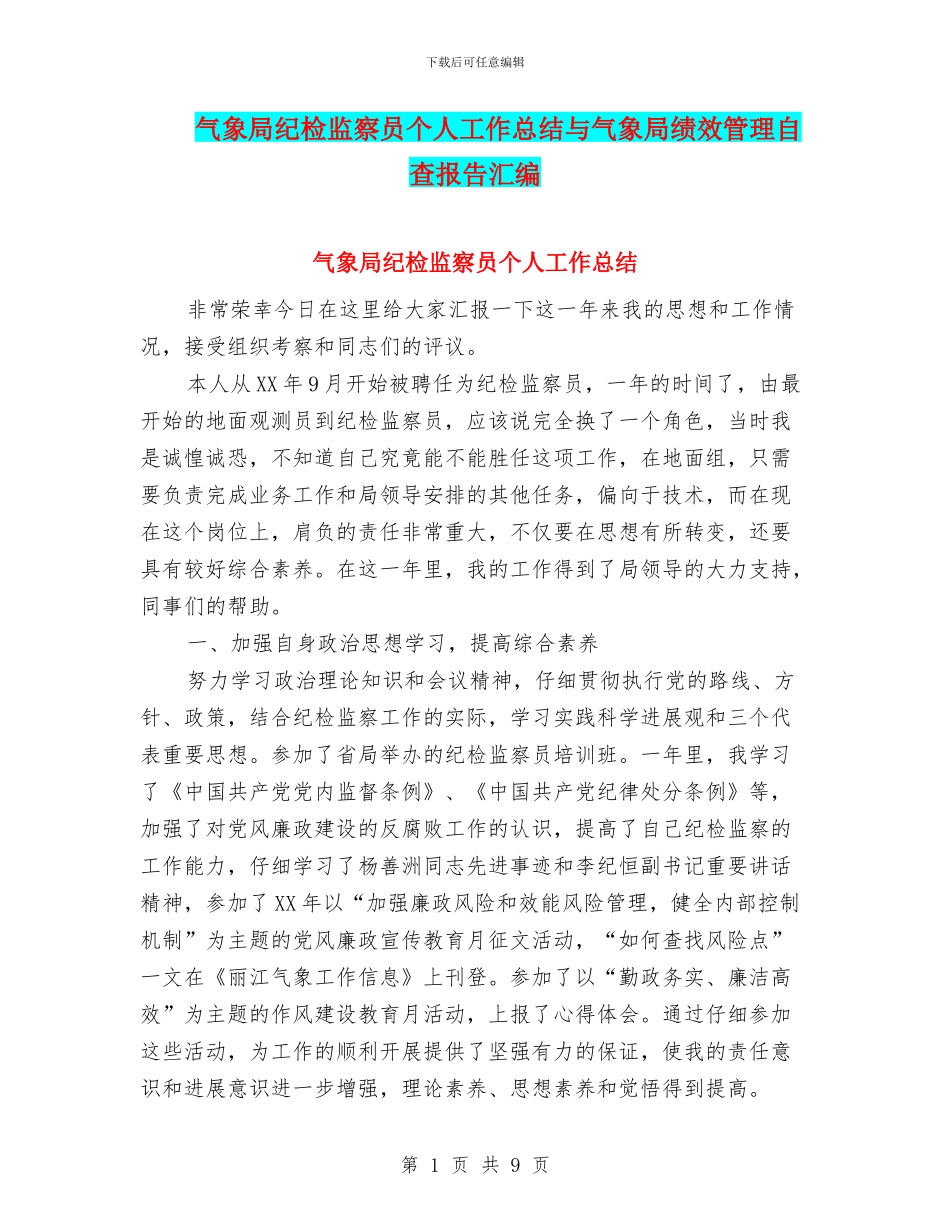 下载后可任意编辑

气象局纪检监察员个人工作总结与气象局绩效管理自查报告汇编

气象局纪检监察员个人工作总结

非常荣幸今日在这里给大家汇报一下这一年来我的思想和工作情况，接受组织考察和同志们的评议。

本人从XX年9月开始被聘任为纪检监察员，一年的时间了，由最开始的地面观测员到纪检监察员，应该说完全换了一个角色，当时我是诚惶诚恐，不知道自己究竟能不能胜任这项工作，在地面组，只需要负责完成业务工作和局领导安排的其他任务，偏向于技术，而在现在这个岗位上，肩负的责任非常重大，不仅要在思想有所转变，还要具有较好综合素养。在这一年里，我的工作得到了局领导的大力支持，同事们的帮助。

一、加强自身政治思想学习，提高综合素养

努力学习政治理论知识和会议精神，仔细贯彻执行党的路线、方针、政策，结合纪检监察工作的实际，学习实践科学进展观和三个代表重要思想。参加了省局举办的纪检监察员培训班。一年里，我学习了《中国共产党党内监督条例》、《中国共产党纪律处分条例》等，加强了对党风廉政建设的反腐败工作的认识，提高了自己纪检监察的工作能力，仔细学习了杨善洲同志先进事迹和李纪恒副书记重要讲话精神，参加了XX年以“加强廉政风险和效能风险管理，健全内部控制机制”为主题的党风廉政宣传教育月征文活动，“如何查找风险点”一文在《丽江气象工作信息》上刊登。参加了以“勤政务实、廉洁高效”为主题的作风建设教育月活动，上报了心得体会。通过仔细参加这些活动，为工作的顺利开展提供了坚强有力的保证，使我的责任意识和进展意识进一步增强，理论素养、思想素养和觉悟得到提高。

第 1 页 共 9 页